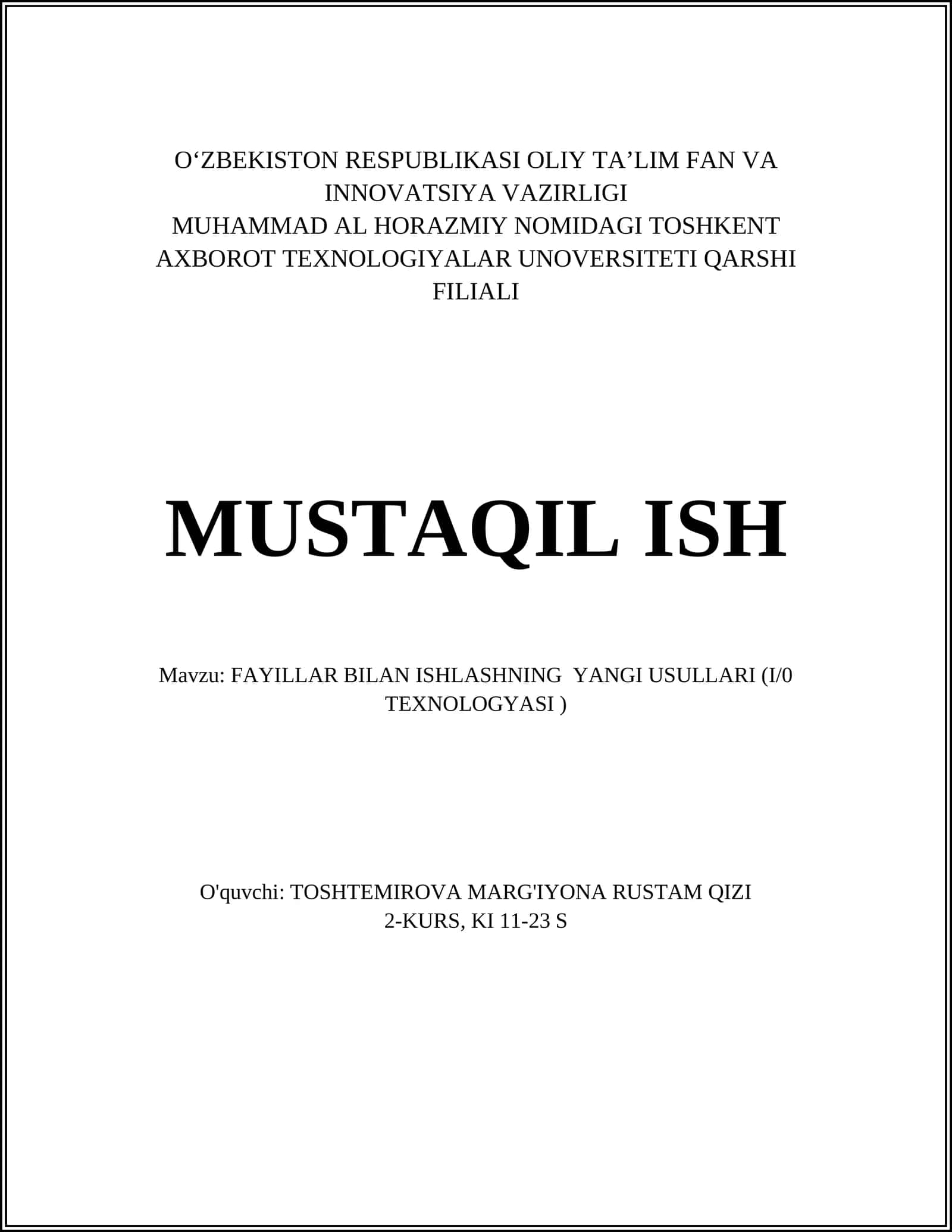 O‘ZBEKISTON RESPUBLIKASI OLIY TA’LIM FAN VA INNOVATSIYA VAZIRLIGI
MUHAMMAD AL HORAZMIY NOMIDAGI TOSHKENT AXBOROT TEXNOLOGIYALAR UNOVERSITETI QARSHI FILIALI

MUSTAQIL ISH

Mavzu: FAYILLAR BILAN ISHLASHNING YANGI USULLARI (I/0 TEXNOLOGYASI )

O'quvchi: TOSHTEMIROVA MARG'IYONA RUSTAM QIZI
2-KURS, KI 11-23 S